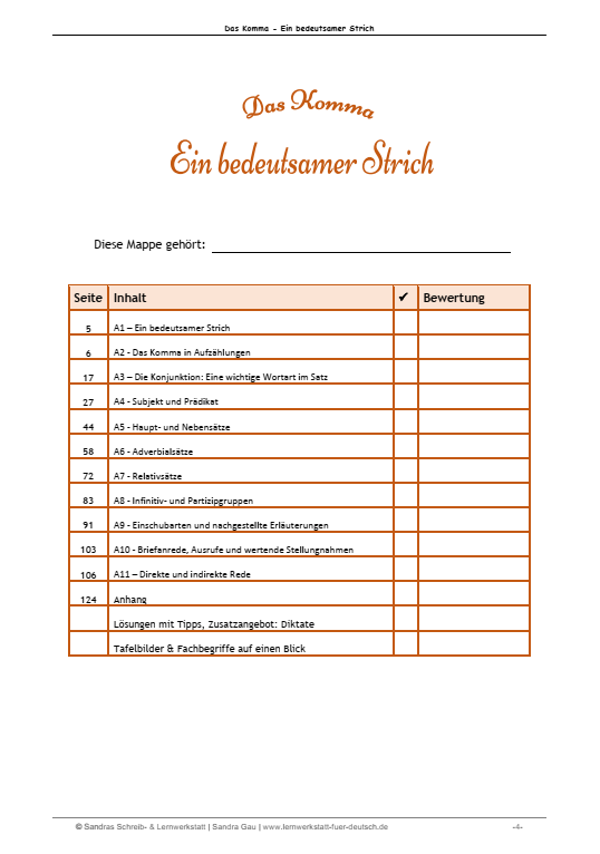 Das Komma - Ein bedeutsamer Strich

Das Komma

Ein bedeutsamer Strich

Diese Mappe gehört:

| Seite | Inhalt | ✔ | Bewertung |
|---|---|---|---|
| 5 | A1 – Ein bedeutsamer Strich | | |
| 6 | A2 - Das Komma in Aufzählungen | | |
| 17 | A3 – Die Konjunktion: Eine wichtige Wortart im Satz | | |
| 27 | A4 - Subjekt und Prädikat | | |
| 44 | A5 - Haupt- und Nebensätze | | |
| 58 | A6 - Adverbialsätze | | |
| 72 | A7 - Relativsätze | | |
| 83 | A8 - Infinitiv- und Partizipgruppen | | |
| 91 | A9 - Einschubarten und nachgestellte Erläuterungen | | |
| 103 | A10 - Briefanrede, Ausrufe und wertende Stellungnahmen | | |
| 106 | A11 – Direkte und indirekte Rede | | |
| 124 | Anhang | | |
| | Lösungen mit Tipps, Zusatzangebot: Diktate | | |
| | Tafelbilder & Fachbegriffe auf einen Blick | | |

© Sandras Schreib- & Lernwerkstatt | Sandra Gau | www.lernwerkstatt-fuer-deutsch.de -4-